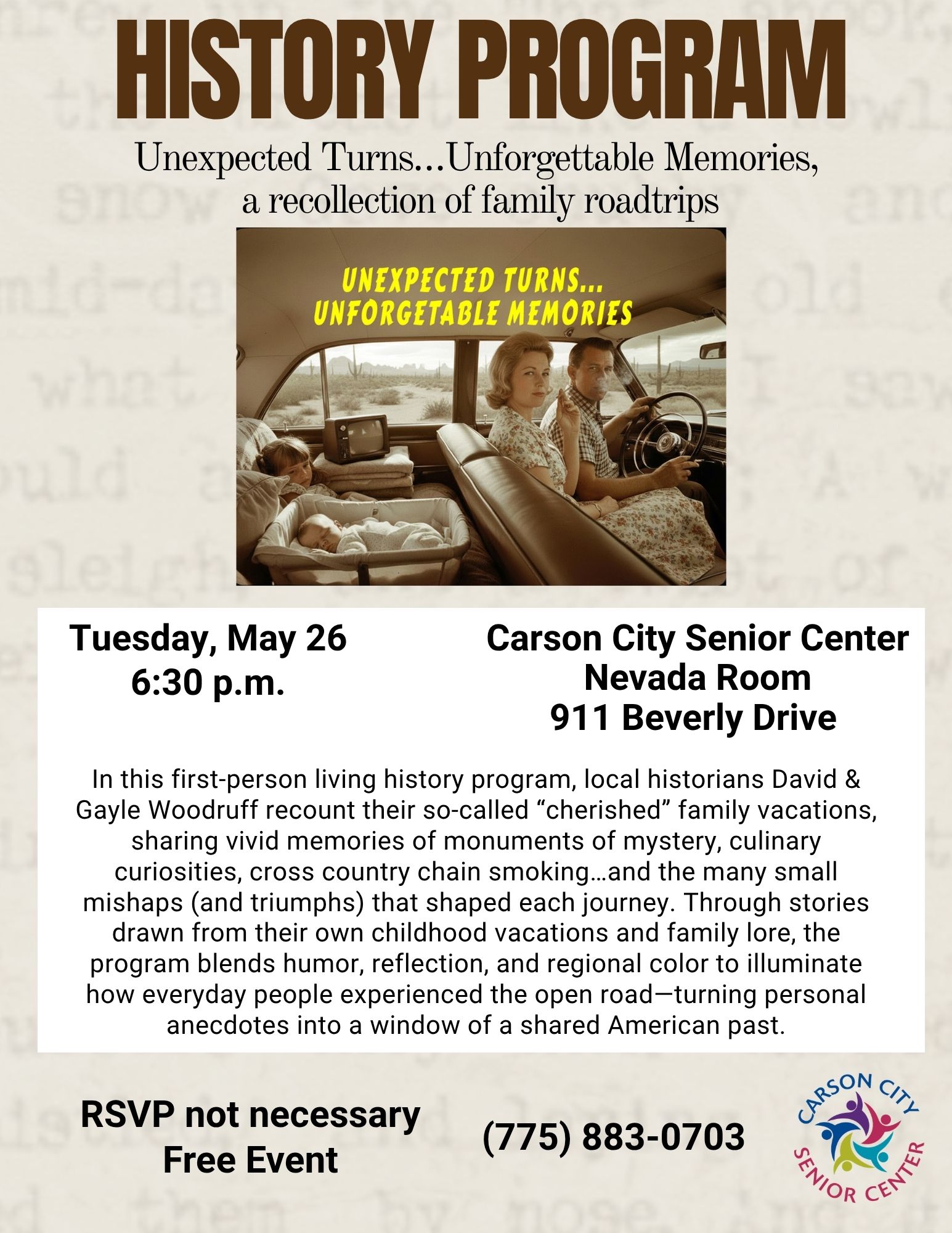 HISTORY PROGRAM

Unexpected Turns...Unforgettable Memories, a recollection of family roadtrips

UNEXPECTED TURNS... UNFORGETABLE MEMORIES

Tuesday, May 26
6:30 p.m.

Carson City Senior Center
Nevada Room
911 Beverly Drive

In this first-person living history program, local historians David & Gayle Woodruff recount their so-called “cherished” family vacations, sharing vivid memories of monuments of mystery, culinary curiosities, cross country chain smoking…and the many small mishaps (and triumphs) that shaped each journey. Through stories drawn from their own childhood vacations and family lore, the program blends humor, reflection, and regional color to illuminate how everyday people experienced the open road—turning personal anecdotes into a window of a shared American past.

RSVP not necessary
Free Event

(775) 883-0703

CARSON CITY SENIOR CENTER